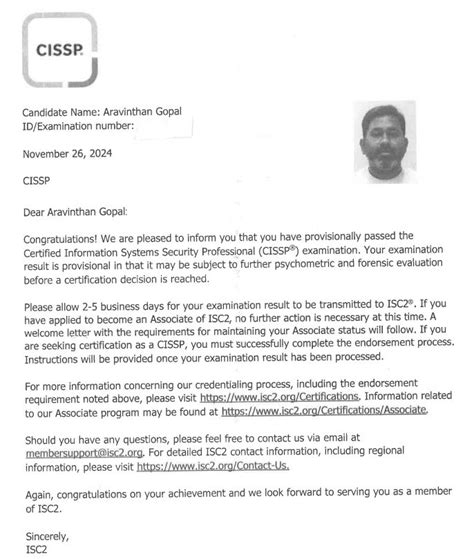 CISSP.

Candidate Name: Aravinthan Gopal
ID/Examination number:

November 26, 2024

CISSP

Dear Aravinthan Gopal:

Congratulations! We are pleased to inform you that you have provisionally passed the Certified Information Systems Security Professional (CISSP®) examination. Your examination result is provisional in that it may be subject to further psychometric and forensic evaluation before a certification decision is reached.

Please allow 2-5 business days for your examination result to be transmitted to ISC2®. If you have applied to become an Associate of ISC2, no further action is necessary at this time. A welcome letter with the requirements for maintaining your Associate status will follow. If you are seeking certification as a CISSP, you must successfully complete the endorsement process. Instructions will be provided once your examination result has been processed.

For more information concerning our credentialing process, including the endorsement requirement noted above, please visit https://www.isc2.org/Certifications. Information related to our Associate program may be found at https://www.isc2.org/Certifications/Associate.

Should you have any questions, please feel free to contact us via email at membersupport@isc2.org. For detailed ISC2 contact information, including regional information, please visit https://www.isc2.org/Contact-Us.

Again, congratulations on your achievement and we look forward to serving you as a member of ISC2.

Sincerely,
ISC2